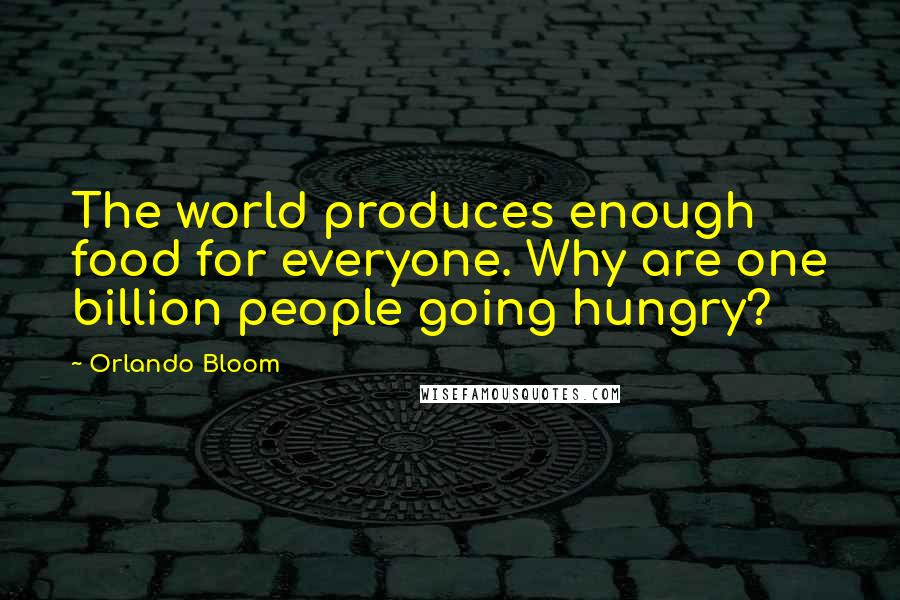 The world produces enough food for everyone. Why are one billion people going hungry?

~ Orlando Bloom

WISEFAMOUSQUOTES.COM